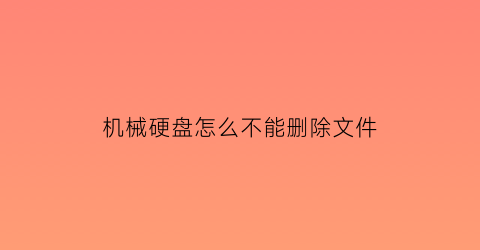 机械硬盘怎么不能删除文件